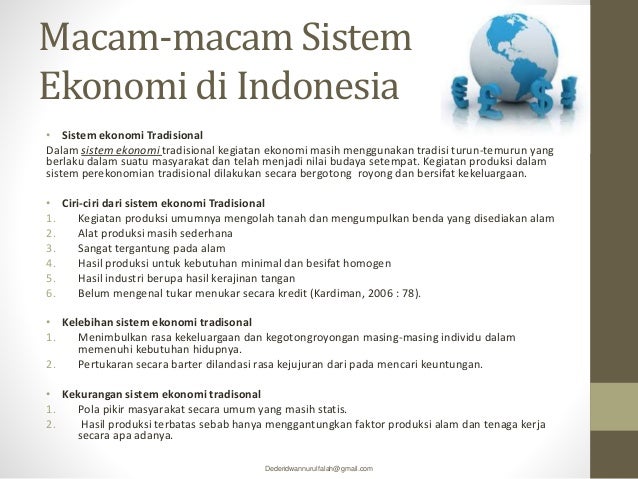 Macam-macam Sistem Ekonomi di Indonesia

• Sistem ekonomi Tradisional
Dalam sistem ekonomi tradisional kegiatan ekonomi masih menggunakan tradisi turun-temurun yang berlaku dalam suatu masyarakat dan telah menjadi nilai budaya setempat. Kegiatan produksi dalam sistem perekonomian tradisional dilakukan secara bergotong royong dan bersifat kekeluargaan.

• Ciri-ciri dari sistem ekonomi Tradisional
1. Kegiatan produksi umumnya mengolah tanah dan mengumpulkan benda yang disediakan alam
2. Alat produksi masih sederhana
3. Sangat tergantung pada alam
4. Hasil produksi untuk kebutuhan minimal dan besifat homogen
5. Hasil industri berupa hasil kerajinan tangan
6. Belum mengenal tukar menukar secara kredit (Kardiman, 2006 : 78).

• Kelebihan sistem ekonomi tradisonal
1. Menimbulkan rasa kekeluargaan dan kegotongroyongan masing-masing individu dalam memenuhi kebutuhan hidupnya.
2. Pertukaran secara barter dilandasi rasa kejujuran dari pada mencari keuntungan.

• Kekurangan sistem ekonomi tradisonal
1. Pola pikir masyarakat secara umum yang masih statis.
2. Hasil produksi terbatas sebab hanya menggantungkan faktor produksi alam dan tenaga kerja secara apa adanya.

Dederidwannurulfalah@gmail.com